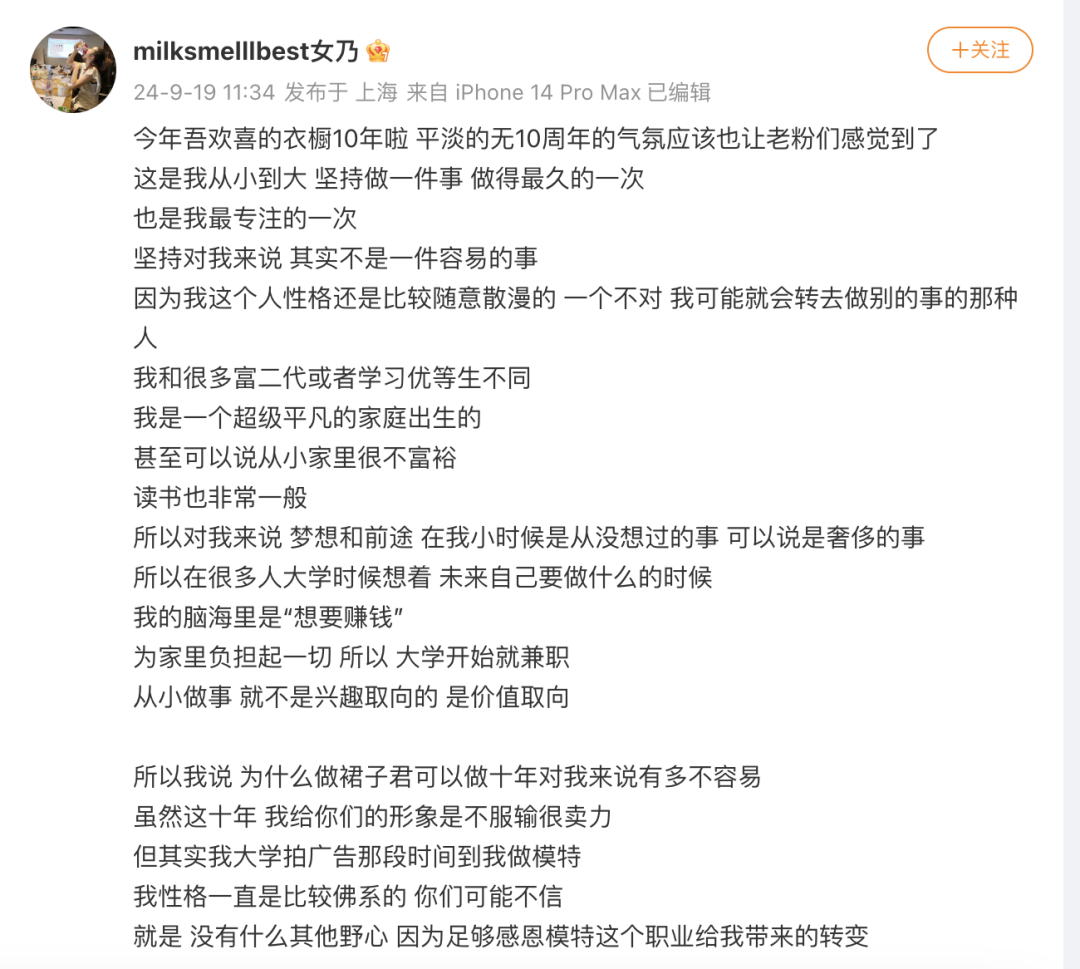 milksmelllbest女乃

+关注

24-9-19 11:34 发布于 上海 来自 iPhone 14 Pro Max 已编辑

今年吾欢喜的衣橱10年啦 平淡的无10周年的气氛应该也让老粉们感觉到了
这是我从小到大 坚持做一件事 做得最久的一次
也是我最专注的一次
坚持对我来说 其实不是一件容易的事
因为我这个人性格还是比较随意散漫的 一个不对 我可能就会转去做别的事的那种人
我和很多富二代或者学习优等生不同
我是一个超级平凡的家庭出生的
甚至可以说从小家里很不富裕
读书也非常一般
所以对我来说 梦想和前途 在我小时候是从没想过的事 可以说是奢侈的事
所以在很多人大学时候想着 未来自己要做什么的时候
我的脑海里是“想要赚钱”
为家里负担起一切 所以 大学开始就兼职
从小做事 就不是兴趣取向的 是价值取向

所以我说 为什么做裙子君可以做十年对我来说有多不容易
虽然这十年 我给你们的形象是不服输很卖力
但其实我大学拍广告那段时间到我做模特
我性格一直是比较佛系的 你们可能不信
就是 没有什么其他野心 因为足够感恩模特这个职业给我带来的转变